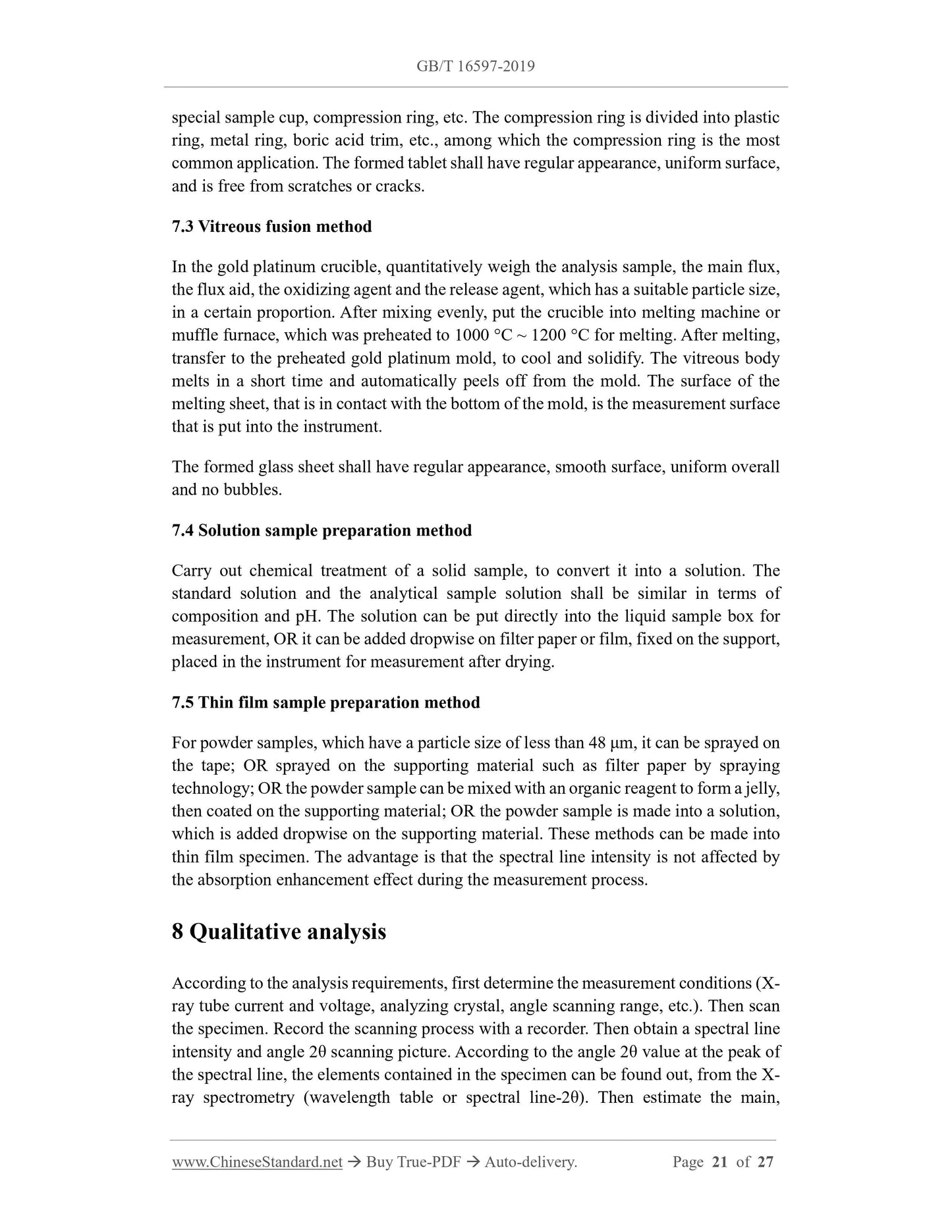 GB/T 16597-2019

special sample cup, compression ring, etc. The compression ring is divided into plastic ring, metal ring, boric acid trim, etc., among which the compression ring is the most common application. The formed tablet shall have regular appearance, uniform surface, and is free from scratches or cracks.

7.3 Vitreous fusion method

In the gold platinum crucible, quantitatively weigh the analysis sample, the main flux, the flux aid, the oxidizing agent and the release agent, which has a suitable particle size, in a certain proportion. After mixing evenly, put the crucible into melting machine or muffle furnace, which was preheated to 1000 °C ~ 1200 °C for melting. After melting, transfer to the preheated gold platinum mold, to cool and solidify. The vitreous body melts in a short time and automatically peels off from the mold. The surface of the melting sheet, that is in contact with the bottom of the mold, is the measurement surface that is put into the instrument.

The formed glass sheet shall have regular appearance, smooth surface, uniform overall and no bubbles.

7.4 Solution sample preparation method

Carry out chemical treatment of a solid sample, to convert it into a solution. The standard solution and the analytical sample solution shall be similar in terms of composition and pH. The solution can be put directly into the liquid sample box for measurement, OR it can be added dropwise on filter paper or film, fixed on the support, placed in the instrument for measurement after drying.

7.5 Thin film sample preparation method

For powder samples, which have a particle size of less than 48 μm, it can be sprayed on the tape; OR sprayed on the supporting material such as filter paper by spraying technology; OR the powder sample can be mixed with an organic reagent to form a jelly, then coated on the supporting material; OR the powder sample is made into a solution, which is added dropwise on the supporting material. These methods can be made into thin film specimen. The advantage is that the spectral line intensity is not affected by the absorption enhancement effect during the measurement process.

8 Qualitative analysis

According to the analysis requirements, first determine the measurement conditions (X-ray tube current and voltage, analyzing crystal, angle scanning range, etc.). Then scan the specimen. Record the scanning process with a recorder. Then obtain a spectral line intensity and angle 2θ scanning picture. According to the angle 2θ value at the peak of the spectral line, the elements contained in the specimen can be found out, from the X-ray spectrometry (wavelength table or spectral line-2θ). Then estimate the main,

www.ChineseStandard.net → Buy True-PDF → Auto-delivery. Page 21 of 27